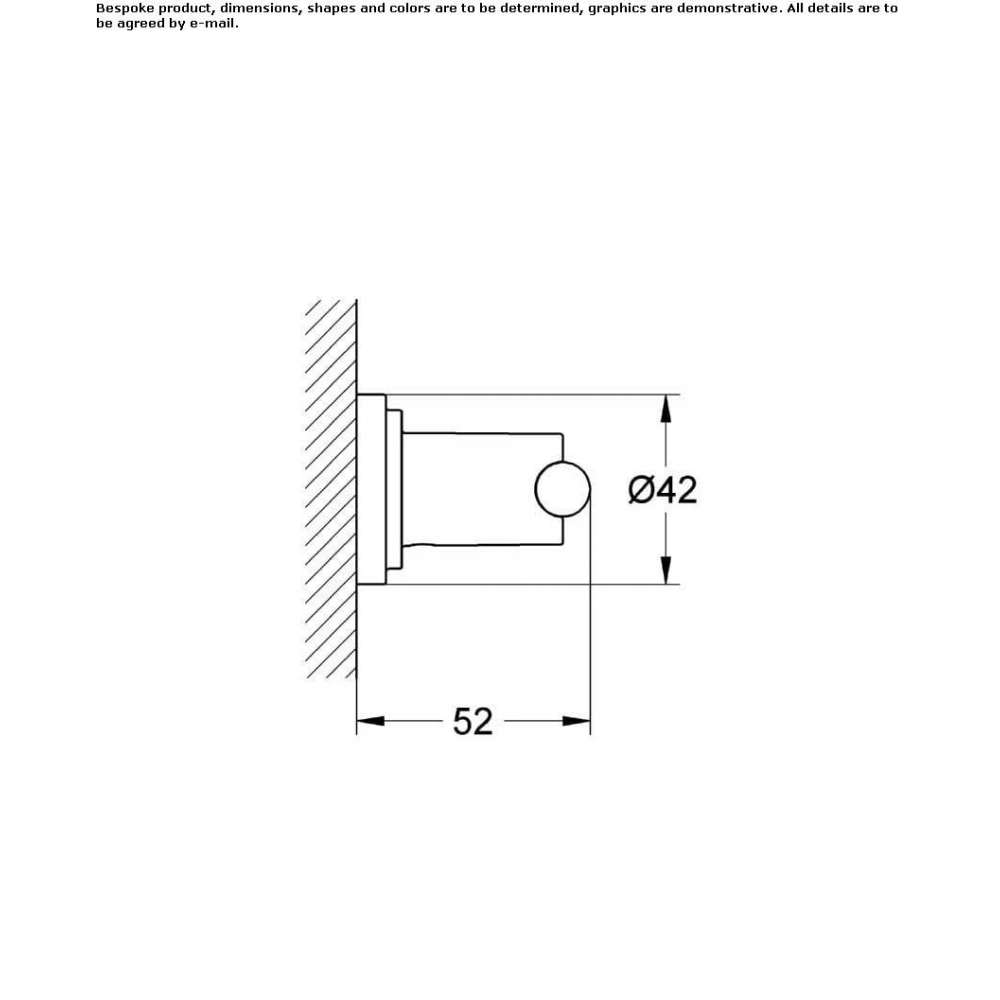 Bespoke product, dimensions, shapes and colors are to be determined, graphics are demonstrative. All details are to be agreed by e-mail.

Ø42

52